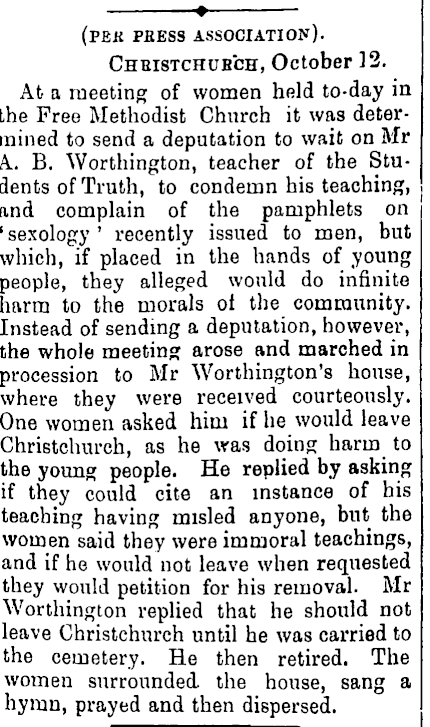 (PER PRESS ASSOCIATION).

CHRISTCHURCH, October 12.

At a meeting of women held to-day in the Free Methodist Church it was determined to send a deputation to wait on Mr A. B. Worthington, teacher of the Students of Truth, to condemn his teaching, and complain of the pamphlets on 'sexology' recently issued to men, but which, if placed in the hands of young people, they alleged would do infinite harm to the morals of the community. Instead of sending a deputation, however, the whole meeting arose and marched in procession to Mr Worthington's house, where they were received courteously. One women asked him if he would leave Christchurch, as he was doing harm to the young people. He replied by asking if they could cite an instance of his teaching having misled anyone, but the women said they were immoral teachings, and if he would not leave when requested they would petition for his removal. Mr Worthington replied that he should not leave Christchurch until he was carried to the cemetery. He then retired. The women surrounded the house, sang a hymn, prayed and then dispersed.